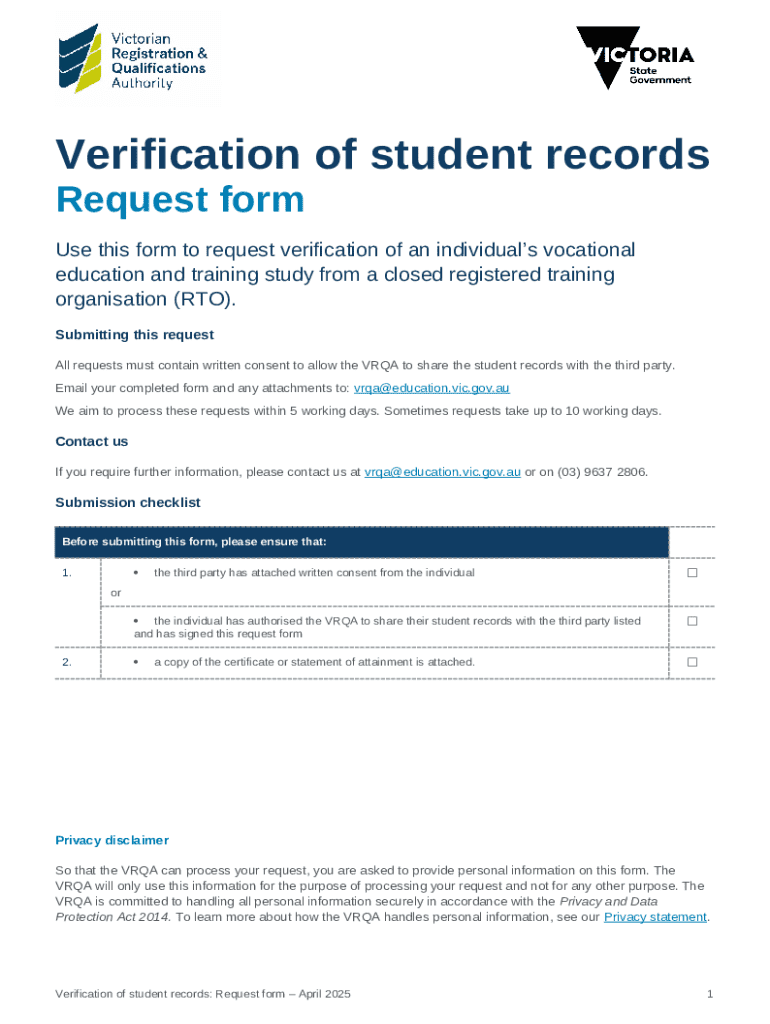 Victorian Registration & Qualifications Authority

VICTORIA State Government

Verification of student records
Request form

Use this form to request verification of an individual's vocational education and training study from a closed registered training organisation (RTO).

Submitting this request

All requests must contain written consent to allow the VRQA to share the student records with the third party.

Email your completed form and any attachments to: vrqa@education.vic.gov.au

We aim to process these requests within 5 working days. Sometimes requests take up to 10 working days.

Contact us

If you require further information, please contact us at vrqa@education.vic.gov.au or on (03) 9637 2806.

Submission checklist

| Before submitting this form, please ensure that: | | |
|---|---|---|
| 1. | • the third party has attached written consent from the individual | ☐ |
| | or | |
| | • the individual has authorised the VRQA to share their student records with the third party listed and has signed this request form | ☐ |
| 2. | • a copy of the certificate or statement of attainment is attached. | ☐ |

Privacy disclaimer

So that the VRQA can process your request, you are asked to provide personal information on this form. The VRQA will only use this information for the purpose of processing your request and not for any other purpose. The VRQA is committed to handling all personal information securely in accordance with the Privacy and Data Protection Act 2014. To learn more about how the VRQA handles personal information, see our Privacy statement.

Verification of student records: Request form – April 2025

1